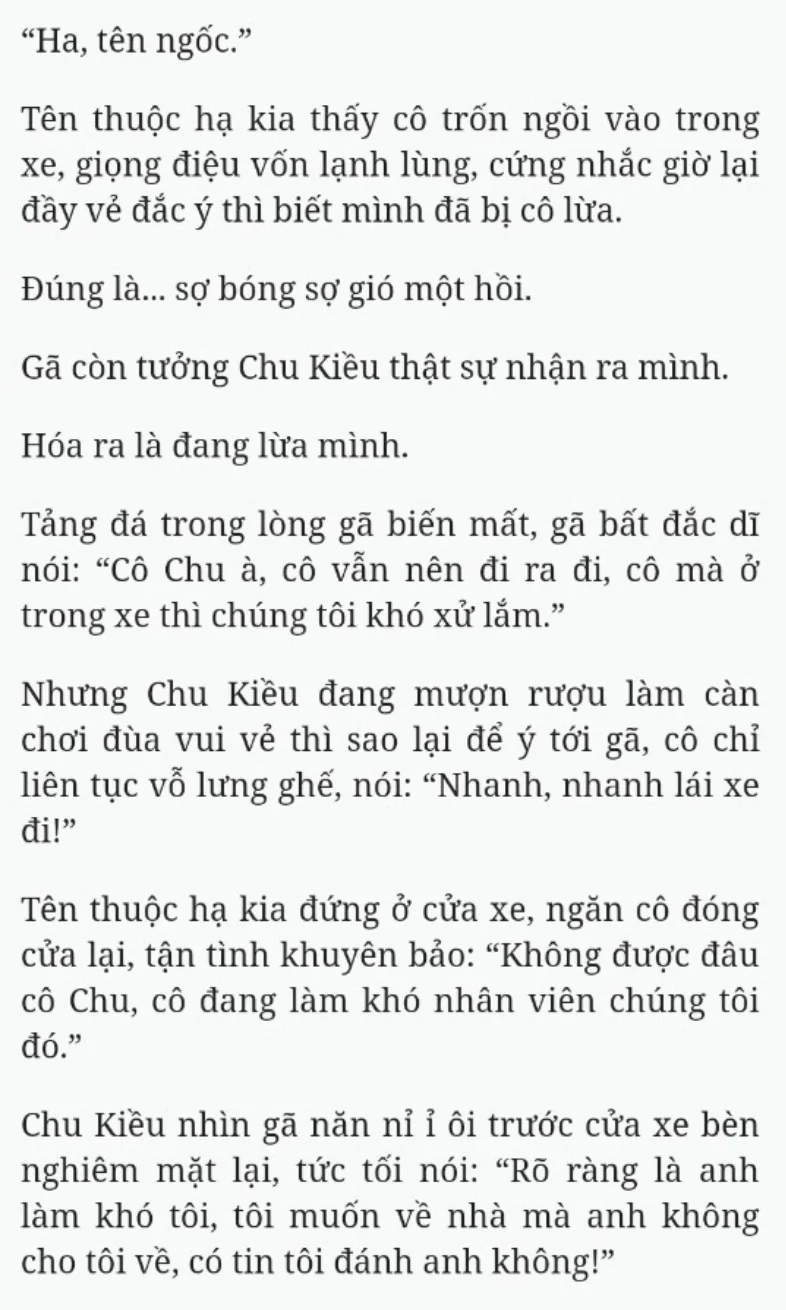 “Ha, tên ngốc.”

Tên thuộc hạ kia thấy cô trốn ngồi vào trong xe, giọng điệu vốn lạnh lùng, cứng nhắc giờ lại đầy vẻ đắc ý thì biết mình đã bị cô lừa.

Đúng là... sợ bóng sợ gió một hồi.

Gã còn tưởng Chu Kiều thật sự nhận ra mình.

Hóa ra là đang lừa mình.

Tảng đá trong lòng gã biến mất, gã bất đắc dĩ nói: “Cô Chu à, cô vẫn nên đi ra đi, cô mà ở trong xe thì chúng tôi khó xử lắm.”

Nhưng Chu Kiều đang mượn rượu làm càn chơi đùa vui vẻ thì sao lại để ý tới gã, cô chỉ liên tục vỗ lưng ghế, nói: “Nhanh, nhanh lái xe đi!”

Tên thuộc hạ kia đứng ở cửa xe, ngăn cô đóng cửa lại, tận tình khuyên bảo: “Không được đâu cô Chu, cô đang làm khó nhân viên chúng tôi đó.”

Chu Kiều nhìn gã năn nỉ ỉ ôi trước cửa xe bèn nghiêm mặt lại, tức tối nói: “Rõ ràng là anh làm khó tôi, tôi muốn về nhà mà anh không cho tôi về, có tin tôi đánh anh không!”